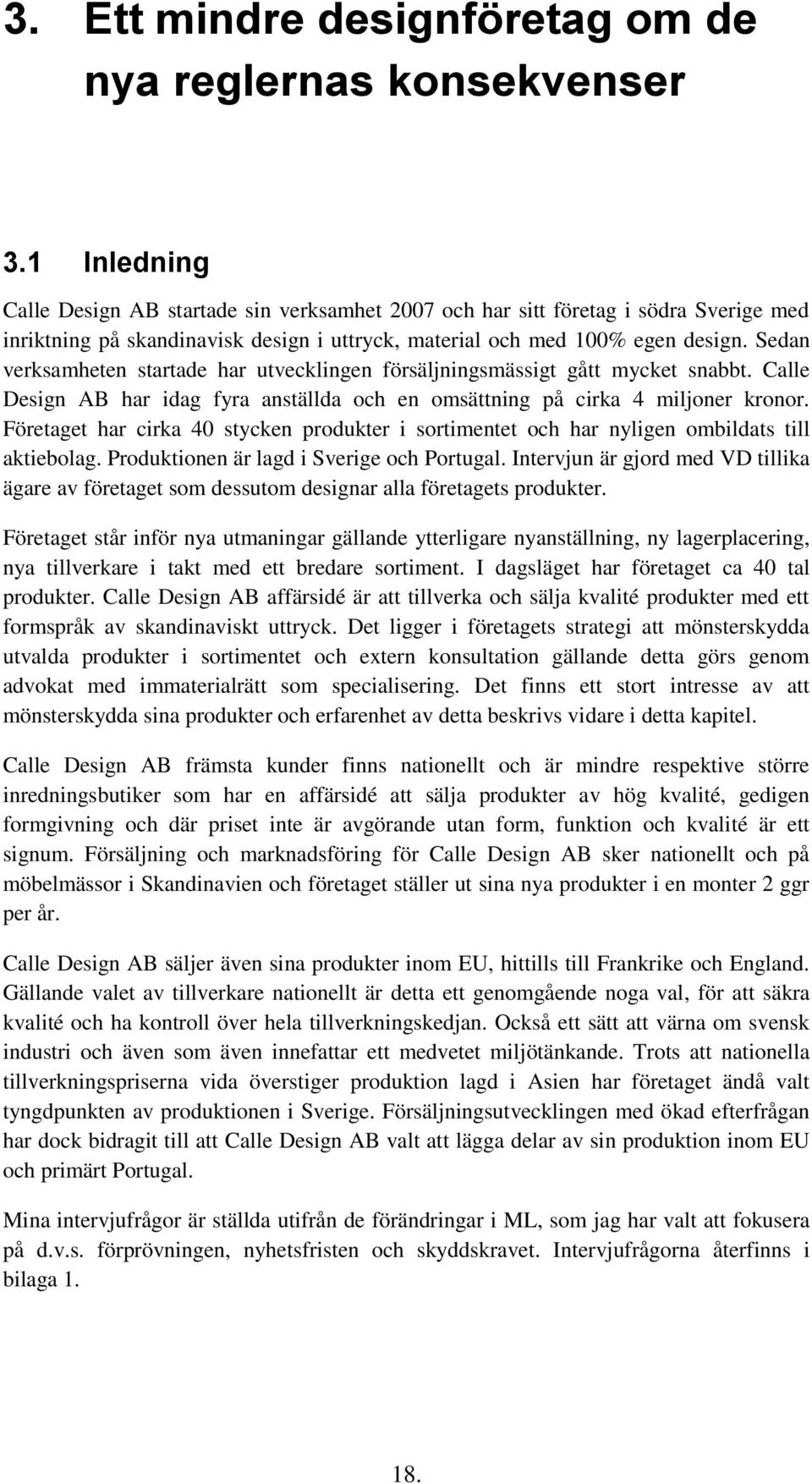 3. Ett mindre designföretag om de nya reglernas konsekvenser

3.1 Inledning

Calle Design AB startade sin verksamhet 2007 och har sitt företag i södra Sverige med inriktning på skandinavisk design i uttryck, material och med 100% egen design. Sedan verksamheten startade har utvecklingen försäljningsmässigt gått mycket snabbt. Calle Design AB har idag fyra anställda och en omsättning på cirka 4 miljoner kronor. Företaget har cirka 40 stycken produkter i sortimentet och har nyligen ombildats till aktiebolag. Produktionen är lagd i Sverige och Portugal. Intervjun är gjord med VD tillika ägare av företaget som dessutom designar alla företagets produkter.

Företaget står inför nya utmaningar gällande ytterligare nyanställning, ny lagerplacering, nya tillverkare i takt med ett bredare sortiment. I dagsläget har företaget ca 40 tal produkter. Calle Design AB affärsidé är att tillverka och sälja kvalité produkter med ett formspråk av skandinaviskt uttryck. Det ligger i företagets strategi att mönsterskydda utvalda produkter i sortimentet och extern konsultation gällande detta görs genom advokat med immaterialrätt som specialisering. Det finns ett stort intresse av att mönsterskydda sina produkter och erfarenhet av detta beskrivs vidare i detta kapitel.

Calle Design AB främsta kunder finns nationellt och är mindre respektive större inredningsbutiker som har en affärsidé att sälja produkter av hög kvalité, gedigen formgivning och där priset inte är avgörande utan form, funktion och kvalité är ett signum. Försäljning och marknadsföring för Calle Design AB sker nationellt och på möbelmässor i Skandinavien och företaget ställer ut sina nya produkter i en monter 2 ggr per år.

Calle Design AB säljer även sina produkter inom EU, hittills till Frankrike och England. Gällande valet av tillverkare nationellt är detta ett genomgående noga val, för att säkra kvalité och ha kontroll över hela tillverkningskedjan. Också ett sätt att värna om svensk industri och även som även innefattar ett medvetet miljötänkande. Trots att nationella tillverkningspriserna vida överstiger produktion lagd i Asien har företaget ändå valt tyngdpunkten av produktionen i Sverige. Försäljningsutvecklingen med ökad efterfrågan har dock bidragit till att Calle Design AB valt att lägga delar av sin produktion inom EU och primärt Portugal.

Mina intervjufrågor är ställda utifrån de förändringar i ML, som jag har valt att fokusera på d.v.s. förprövningen, nyhetsfristen och skyddskravet. Intervjufrågorna återfinns i bilaga 1.

18.